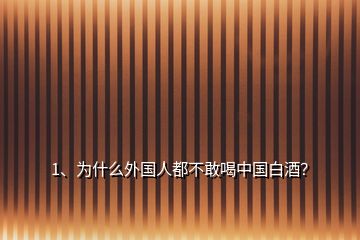 1、为什么外国人都不敢喝中国白酒?